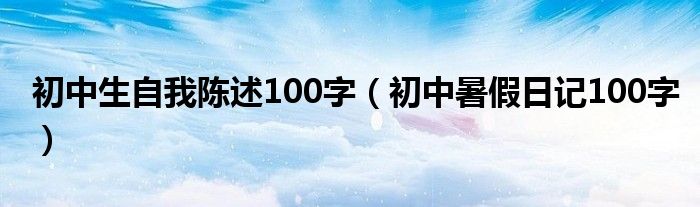 初中生自我陈述100字（初中暑假日记100字）